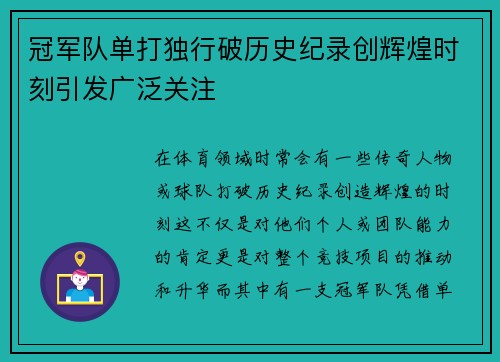 冠军队单打独行破历史纪录创辉煌时刻引发广泛关注

在体育领域时常会有一些传奇人物或球队打破历史纪录创造辉煌的时刻这不仅是对他们个人或团队能力的肯定更是对整个竞技项目的推动和升华而其中有一支冠军队凭借单